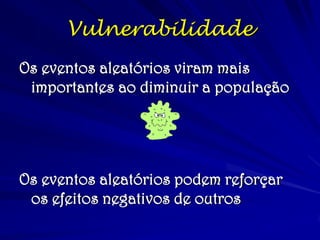 Vulnerabilidade

Os eventos aleatórios viram mais importantes ao diminuir a população

Os eventos aleatórios podem reforçar os efeitos negativos de outros